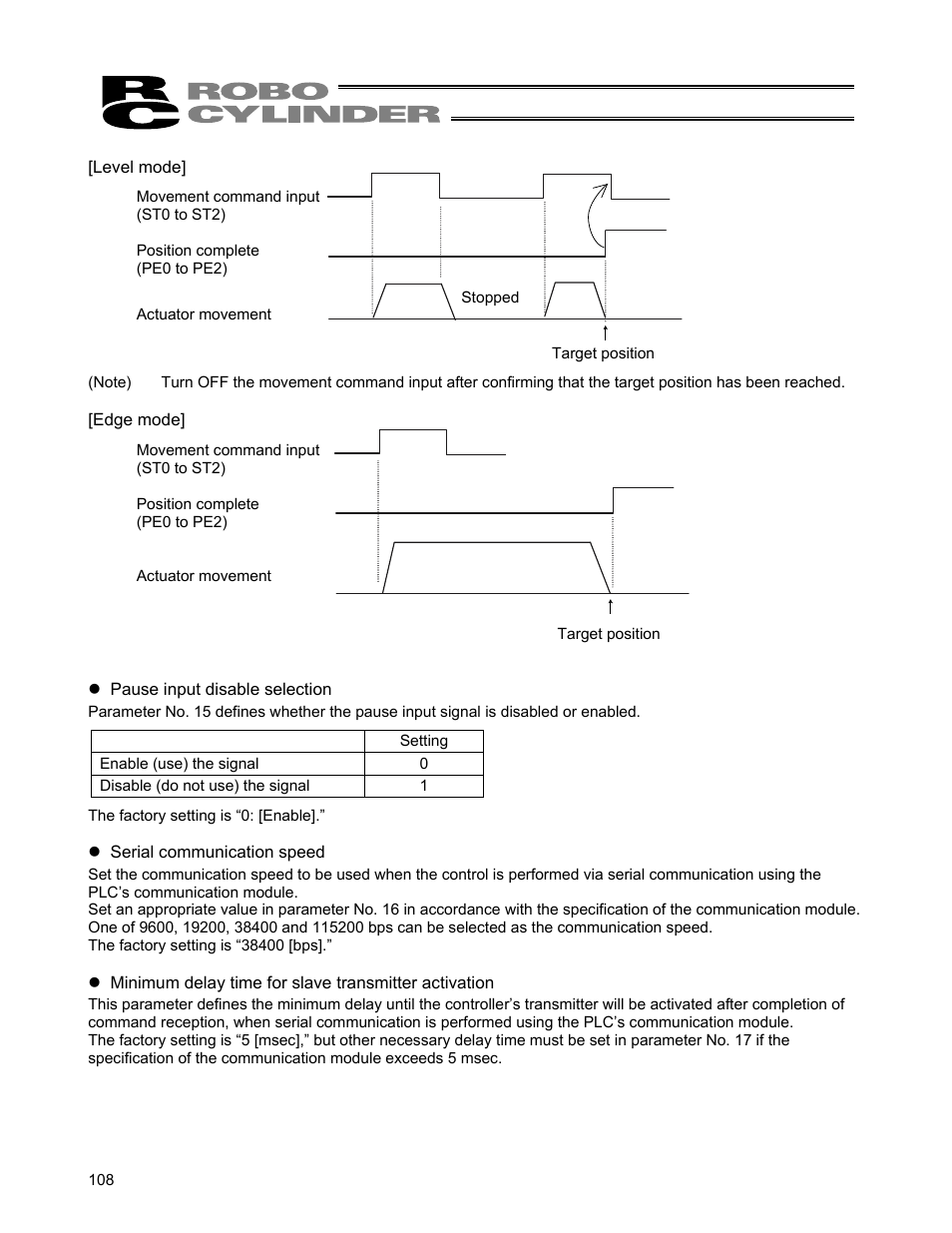 RC ROBO CYLINDER

[Level mode]

Movement command input (ST0 to ST2)

Position complete (PE0 to PE2)

Actuator movement

Stopped

Target position

(Note) Turn OFF the movement command input after confirming that the target position has been reached.

[Edge mode]

Movement command input (ST0 to ST2)

Position complete (PE0 to PE2)

Actuator movement

Target position

● Pause input disable selection

Parameter No. 15 defines whether the pause input signal is disabled or enabled.

| | Setting |
|---|---|
| Enable (use) the signal | 0 |
| Disable (do not use) the signal | 1 |

The factory setting is “0: [Enable].”

● Serial communication speed

Set the communication speed to be used when the control is performed via serial communication using the PLC’s communication module.
Set an appropriate value in parameter No. 16 in accordance with the specification of the communication module.
One of 9600, 19200, 38400 and 115200 bps can be selected as the communication speed.
The factory setting is “38400 [bps].”

● Minimum delay time for slave transmitter activation

This parameter defines the minimum delay until the controller’s transmitter will be activated after completion of command reception, when serial communication is performed using the PLC’s communication module.
The factory setting is “5 [msec],” but other necessary delay time must be set in parameter No. 17 if the specification of the communication module exceeds 5 msec.

108